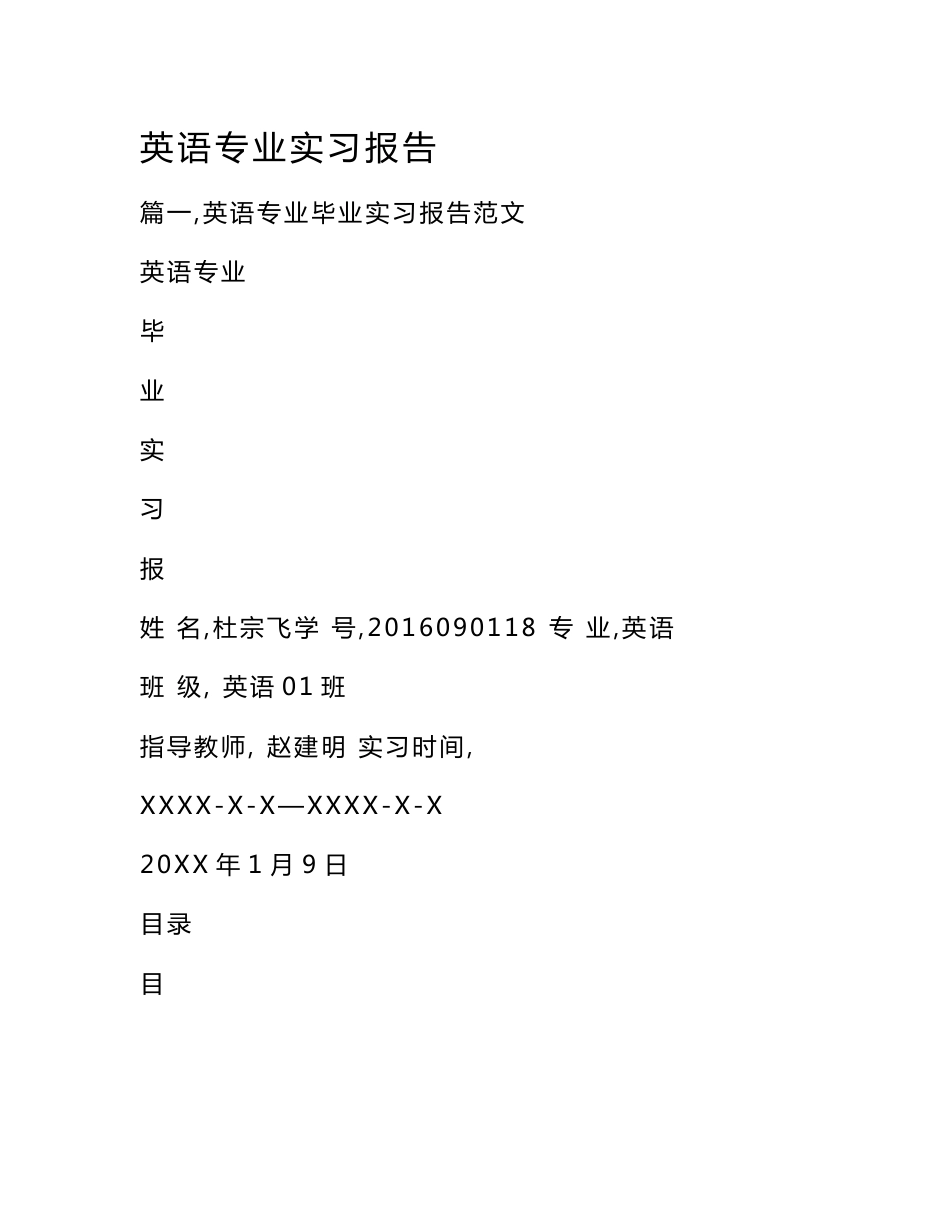 英语专业实习报告

篇一,英语专业毕业实习报告范文

英语专业

毕

业

实

习

报

姓 名,杜宗飞学 号,2016090118 专 业,英语

班 级, 英语 01 班

指导教师, 赵建明 实习时间,

XXXX-X-X—XXXX-X-X

20XX 年 1 月 9 日

目录

目